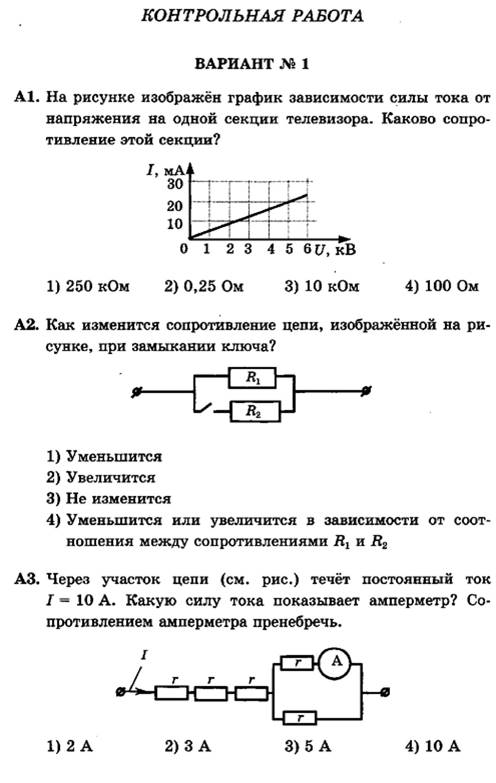 КОНТРОЛЬНАЯ РАБОТА

ВАРИАНТ № 1

А1. На рисунке изображён график зависимости силы тока от напряжения на одной секции телевизора. Каково сопротивление этой секции?

$I$, мА
30
20
10
0 1 2 3 4 5 6 $U$, кВ

1) 250 кОм 2) 0,25 Ом 3) 10 кОм 4) 100 Ом

А2. Как изменится сопротивление цепи, изображённой на рисунке, при замыкании ключа?

$R_1$
$R_2$

1) Уменьшится
2) Увеличится
3) Не изменится
4) Уменьшится или увеличится в зависимости от соотношения между сопротивлениями $R_1$ и $R_2$

А3. Через участок цепи (см. рис.) течёт постоянный ток $I = 10$ А. Какую силу тока показывает амперметр? Сопротивлением амперметра пренебречь.

$I$
$r$ $r$ $r$ $r$ A
$r$

1) 2 А 2) 3 А 3) 5 А 4) 10 А